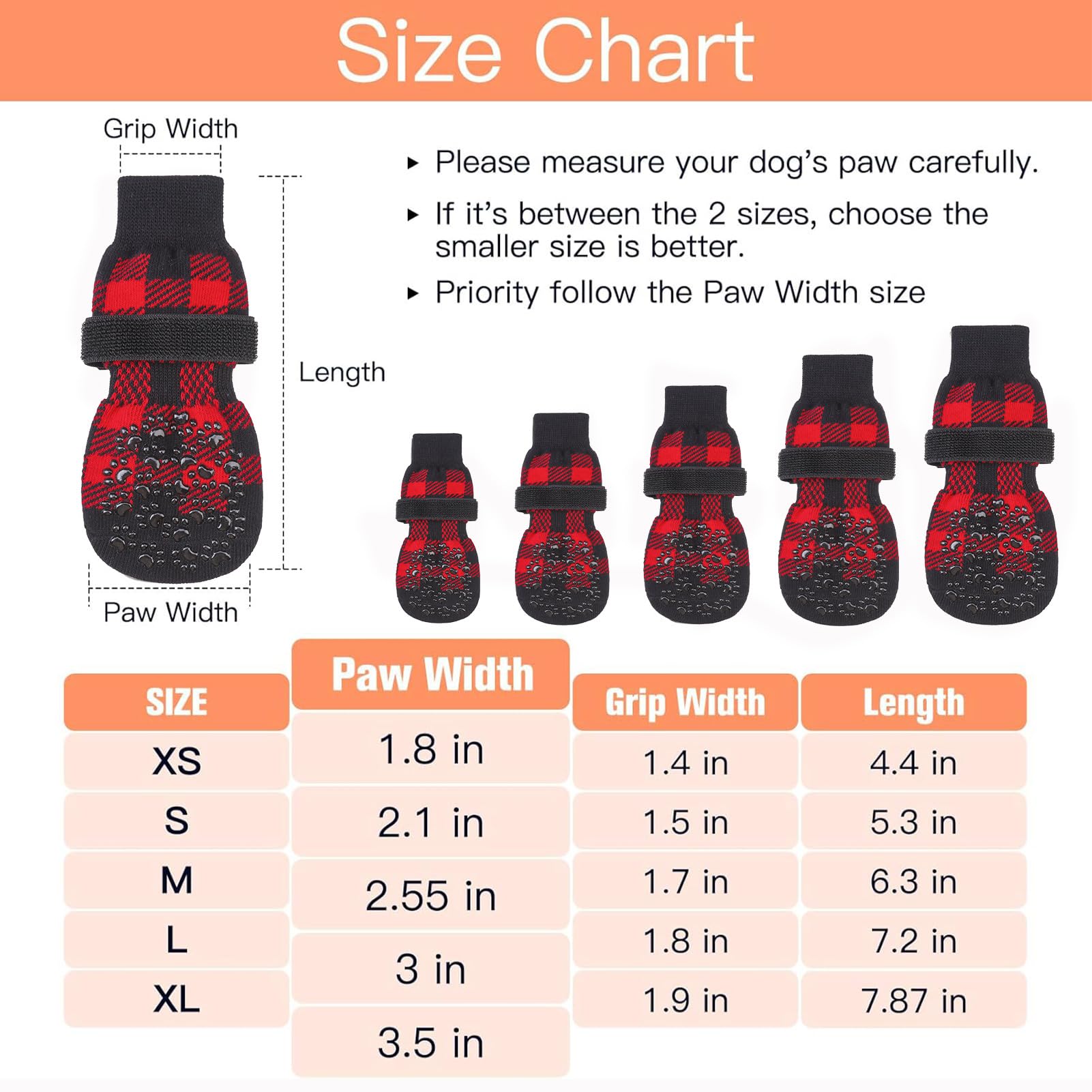 Size Chart

Grip Width

Length

Paw Width

▸ Please measure your dog's paw carefully.

▸ If it's between the 2 sizes, choose the smaller size is better.

▸ Priority follow the Paw Width size

| SIZE | Paw Width | Grip Width | Length |
|---|---|---|---|
| XS | 1.8 in | 1.4 in | 4.4 in |
| S | 2.1 in | 1.5 in | 5.3 in |
| M | 2.55 in | 1.7 in | 6.3 in |
| L | 3 in | 1.8 in | 7.2 in |
| XL | 3.5 in | 1.9 in | 7.87 in |